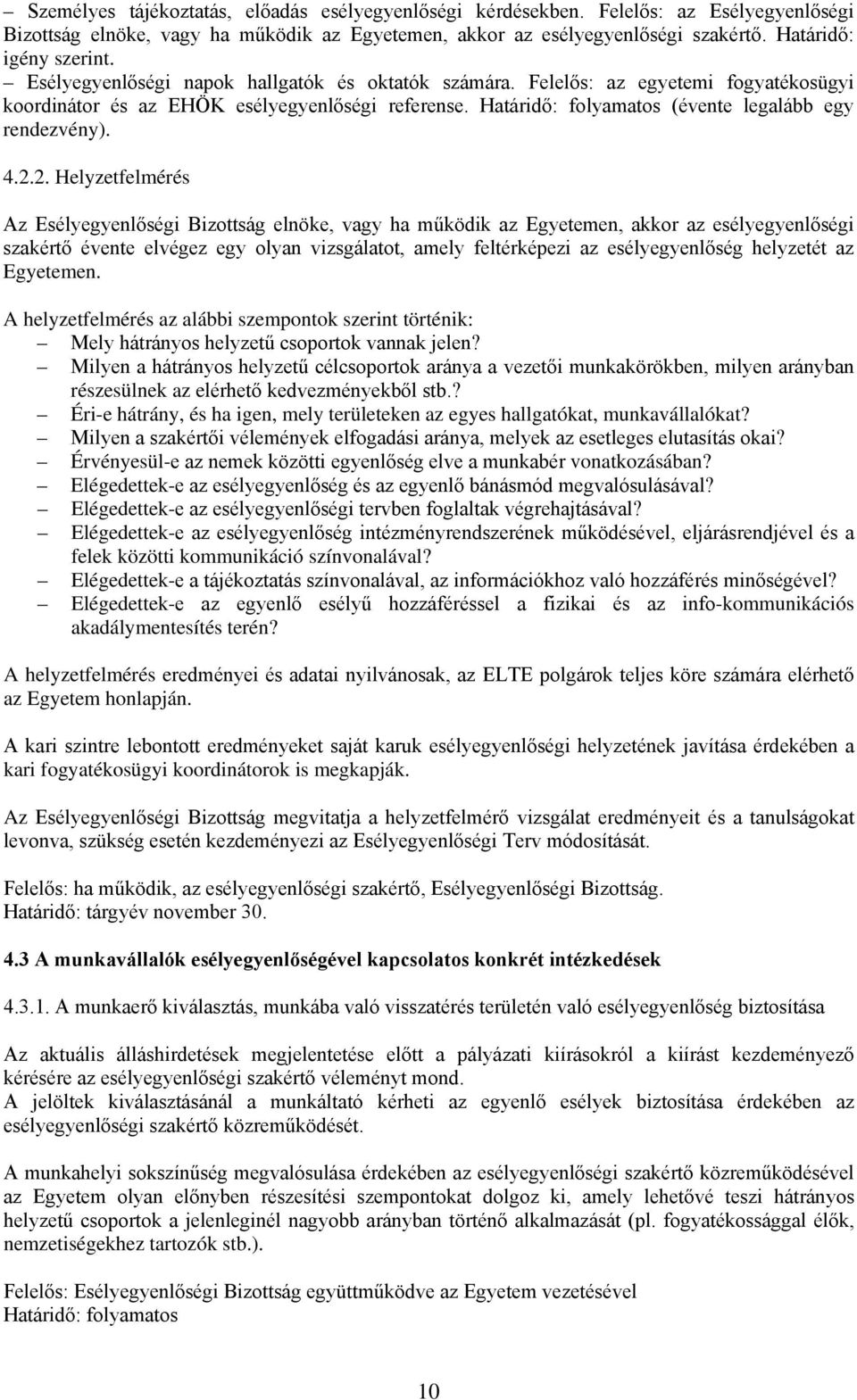 – Személyes tájékoztatás, előadás esélyegyenlőségi kérdésekben. Felelős: az Esélyegyenlőségi Bizottság elnöke, vagy ha működik az Egyetemen, akkor az esélyegyenlőségi szakértő. Határidő: igény szerint.
– Esélyegyenlőségi napok hallgatók és oktatók számára. Felelős: az egyetemi fogyatékosügyi koordinátor és az EHÖK esélyegyenlőségi referense. Határidő: folyamatos (évente legalább egy rendezvény).

4.2.2. Helyzetfelmérés

Az Esélyegyenlőségi Bizottság elnöke, vagy ha működik az Egyetemen, akkor az esélyegyenlőségi szakértő évente elvégez egy olyan vizsgálatot, amely feltérképezi az esélyegyenlőség helyzetét az Egyetemen.

A helyzetfelmérés az alábbi szempontok szerint történik:
– Mely hátrányos helyzetű csoportok vannak jelen?
– Milyen a hátrányos helyzetű célcsoportok aránya a vezetői munkakörökben, milyen arányban részesülnek az elérhető kedvezményekből stb.?
– Éri-e hátrány, és ha igen, mely területeken az egyes hallgatókat, munkavállalókat?
– Milyen a szakértői vélemények elfogadási aránya, melyek az esetleges elutasítás okai?
– Érvényesül-e az nemek közötti egyenlőség elve a munkabér vonatkozásában?
– Elégedettek-e az esélyegyenlőség és az egyenlő bánásmód megvalósulásával?
– Elégedettek-e az esélyegyenlőségi tervben foglaltak végrehajtásával?
– Elégedettek-e az esélyegyenlőség intézményrendszerének működésével, eljárásrendjével és a felek közötti kommunikáció színvonalával?
– Elégedettek-e a tájékoztatás színvonalával, az információkhoz való hozzáférés minőségével?
– Elégedettek-e az egyenlő esélyű hozzáféréssel a fizikai és az info-kommunikációs akadálymentesítés terén?

A helyzetfelmérés eredményei és adatai nyilvánosak, az ELTE polgárok teljes köre számára elérhető az Egyetem honlapján.

A kari szintre lebontott eredményeket saját karuk esélyegyenlőségi helyzetének javítása érdekében a kari fogyatékosügyi koordinátorok is megkapják.

Az Esélyegyenlőségi Bizottság megvitatja a helyzetfelmérő vizsgálat eredményeit és a tanulságokat levonva, szükség esetén kezdeményezi az Esélyegyenlőségi Terv módosítását.

Felelős: ha működik, az esélyegyenlőségi szakértő, Esélyegyenlőségi Bizottság.
Határidő: tárgyév november 30.

4.3 A munkavállalók esélyegyenlőségével kapcsolatos konkrét intézkedések

4.3.1. A munkaerő kiválasztás, munkába való visszatérés területén való esélyegyenlőség biztosítása

Az aktuális álláshirdetések megjelentetése előtt a pályázati kiírásokról a kiírást kezdeményező kérésére az esélyegyenlőségi szakértő véleményt mond.
A jelöltek kiválasztásánál a munkáltató kérheti az egyenlő esélyek biztosítása érdekében az esélyegyenlőségi szakértő közreműködését.

A munkahelyi sokszínűség megvalósulása érdekében az esélyegyenlőségi szakértő közreműködésével az Egyetem olyan előnyben részesítési szempontokat dolgoz ki, amely lehetővé teszi hátrányos helyzetű csoportok a jelenleginél nagyobb arányban történő alkalmazását (pl. fogyatékossággal élők, nemzetiségekhez tartozók stb.).

Felelős: Esélyegyenlőségi Bizottság együttműködve az Egyetem vezetésével
Határidő: folyamatos

10